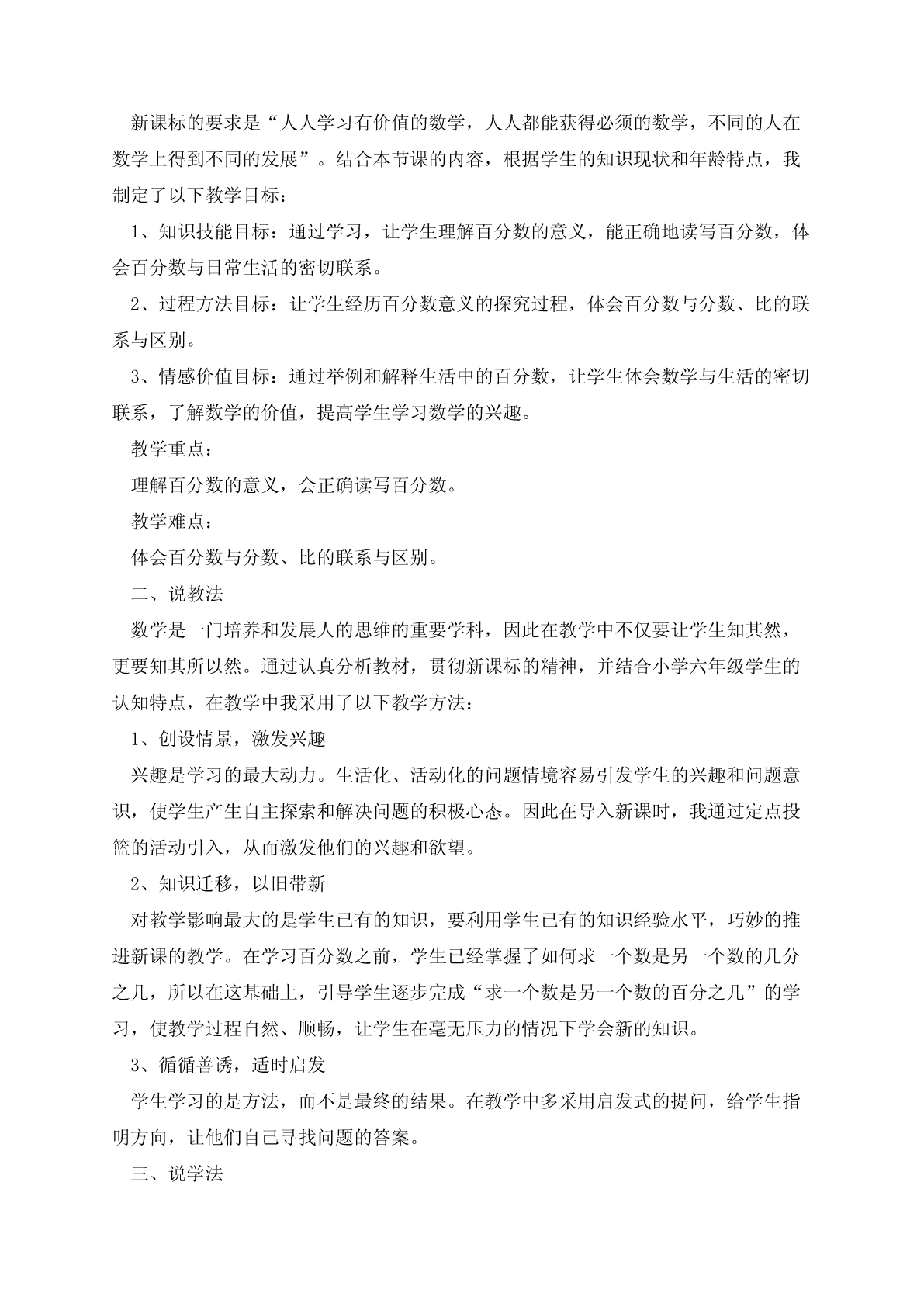 新课标的要求是“人人学习有价值的数学，人人都能获得必须的数学，不同的人在数学上得到不同的发展”。结合本节课的内容，根据学生的知识现状和年龄特点，我制定了以下教学目标：

1、知识技能目标：通过学习，让学生理解百分数的意义，能正确地读写百分数，体会百分数与日常生活的密切联系。

2、过程方法目标：让学生经历百分数意义的探究过程，体会百分数与分数、比的联系与区别。

3、情感价值目标：通过举例和解释生活中的百分数，让学生体会数学与生活的密切联系，了解数学的价值，提高学生学习数学的兴趣。

教学重点：

理解百分数的意义，会正确读写百分数。

教学难点：

体会百分数与分数、比的联系与区别。

二、说教法

数学是一门培养和发展人的思维的重要学科，因此在教学中不仅要让学生知其然，更要知其所以然。通过认真分析教材，贯彻新课标的精神，并结合小学六年级学生的认知特点，在教学中我采用了以下教学方法：

1、创设情景，激发兴趣

兴趣是学习的最大动力。生活化、活动化的问题情境容易引发学生的兴趣和问题意识，使学生产生自主探索和解决问题的积极心态。因此在导入新课时，我通过定点投篮的活动引入，从而激发他们的兴趣和欲望。

2、知识迁移，以旧带新

对教学影响最大的是学生已有的知识，要利用学生已有的知识经验水平，巧妙的推进新课的教学。在学习百分数之前，学生已经掌握了如何求一个数是另一个数的几分之几，所以在这基础上，引导学生逐步完成“求一个数是另一个数的百分之几”的学习，使教学过程自然、顺畅，让学生在毫无压力的情况下学会新的知识。

3、循循善诱，适时启发

学生学习的是方法，而不是最终的结果。在教学中多采用启发式的提问，给学生指明方向，让他们自己寻找问题的答案。

三、说学法